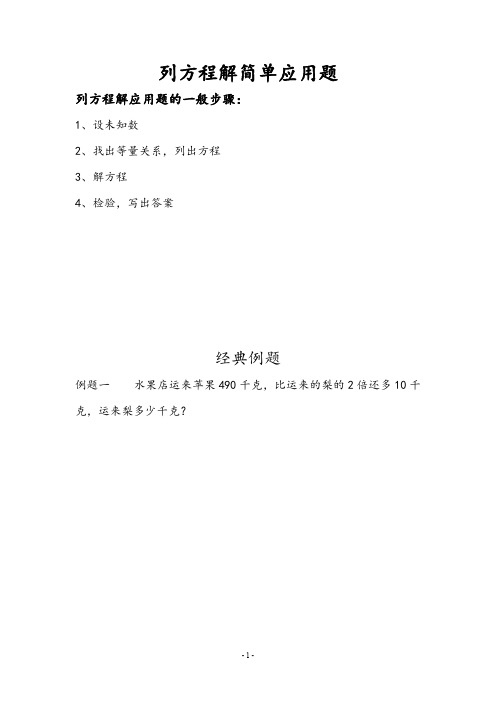 列方程解简单应用题

列方程解应用题的一般步骤：

1、设未知数

2、找出等量关系，列出方程

3、解方程

4、检验，写出答案

经典例题

例题一　　水果店运来苹果 490 千克，比运来的梨的 2 倍还多 10 千克，运来梨多少千克？

-1-